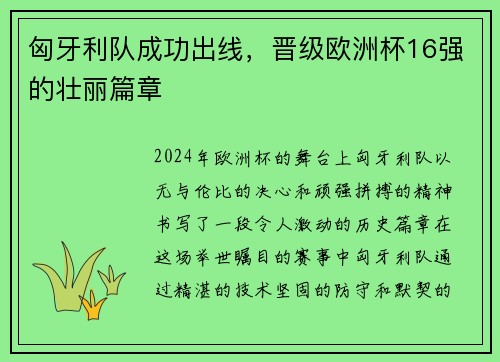 匈牙利队成功出线，晋级欧洲杯16强的壮丽篇章

2024年欧洲杯的舞台上匈牙利队以无与伦比的决心和顽强拼搏的精神书写了一段令人激动的历史篇章在这场举世瞩目的赛事中匈牙利队通过精湛的技术坚固的防守和默契的